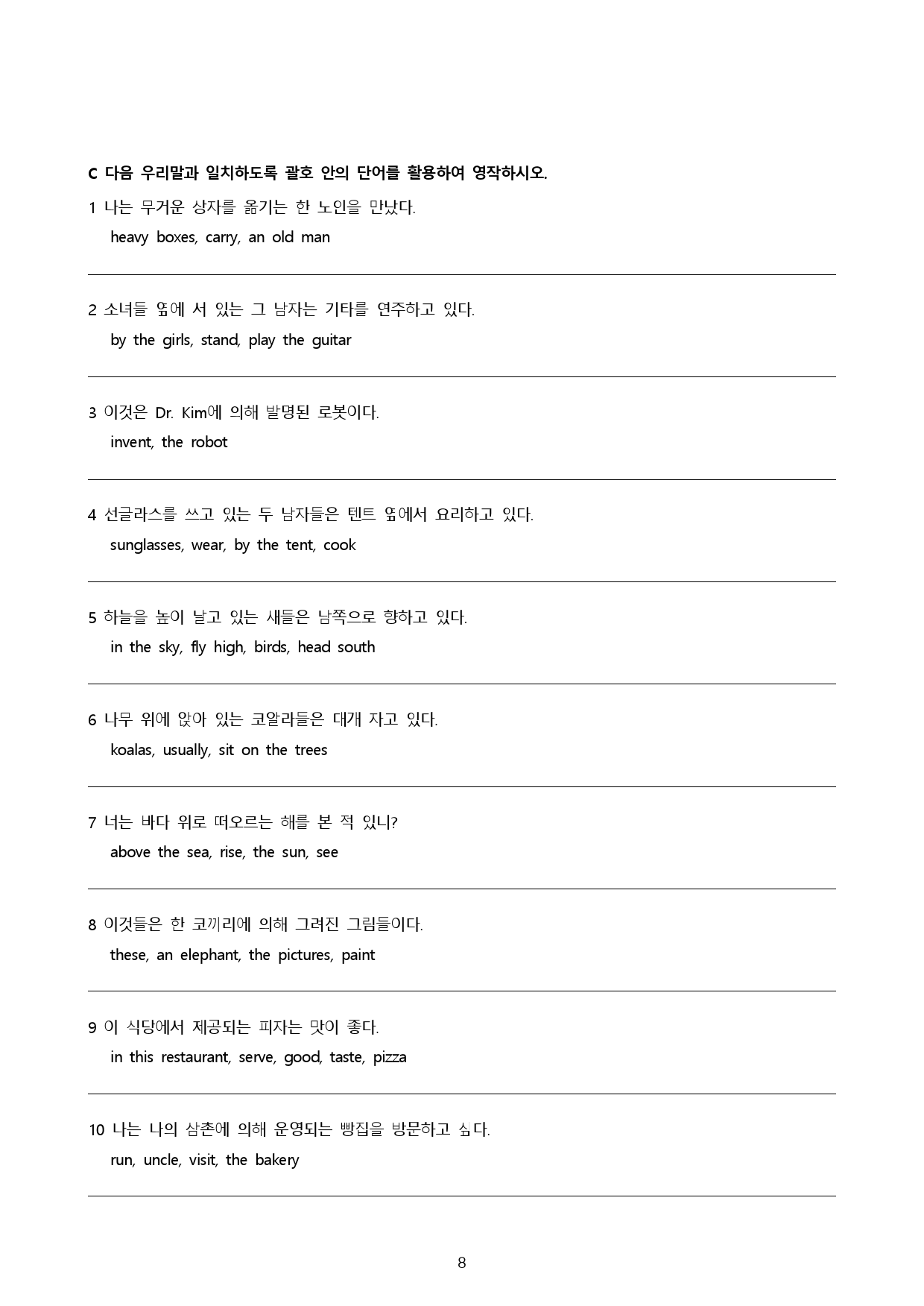 C 다음 우리말과 일치하도록 괄호 안의 단어를 활용하여 영작하시오.

1 나는 무거운 상자를 옮기는 한 노인을 만났다.
heavy boxes, carry, an old man

2 소녀들 옆에 서 있는 그 남자는 기타를 연주하고 있다.
by the girls, stand, play the guitar

3 이것은 Dr. Kim에 의해 발명된 로봇이다.
invent, the robot

4 선글라스를 쓰고 있는 두 남자들은 텐트 옆에서 요리하고 있다.
sunglasses, wear, by the tent, cook

5 하늘을 높이 날고 있는 새들은 남쪽으로 향하고 있다.
in the sky, fly high, birds, head south

6 나무 위에 앉아 있는 코알라들은 대개 자고 있다.
koalas, usually, sit on the trees

7 너는 바다 위로 떠오르는 해를 본 적 있니?
above the sea, rise, the sun, see

8 이것들은 한 코끼리에 의해 그려진 그림들이다.
these, an elephant, the pictures, paint

9 이 식당에서 제공되는 피자는 맛이 좋다.
in this restaurant, serve, good, taste, pizza

10 나는 나의 삼촌에 의해 운영되는 빵집을 방문하고 싶다.
run, uncle, visit, the bakery

8